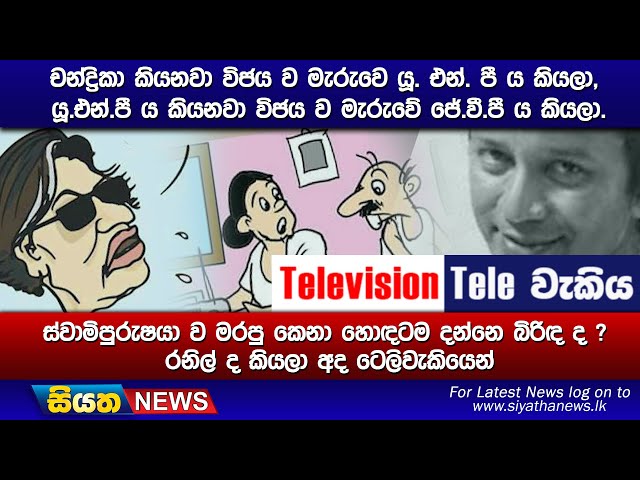 චන්ද්‍රිකා කියනවා විජය ව මැරුවෙ යූ. එන්. පී ය කියලා, යූ.එන්.පී ය කියනවා විජය ව මැරුවේ ජේ.වී.පී ය කියලා.

Television Tele වැකිය

ස්වාමිපුරුෂයා ව මරපු කෙනා හොඳටම දන්නෙ බිරිඳ ද ? රනිල් ද කියලා අද ටෙලිවැකියෙන්

සියත NEWS

For Latest News log on to www.siyathanews.lk